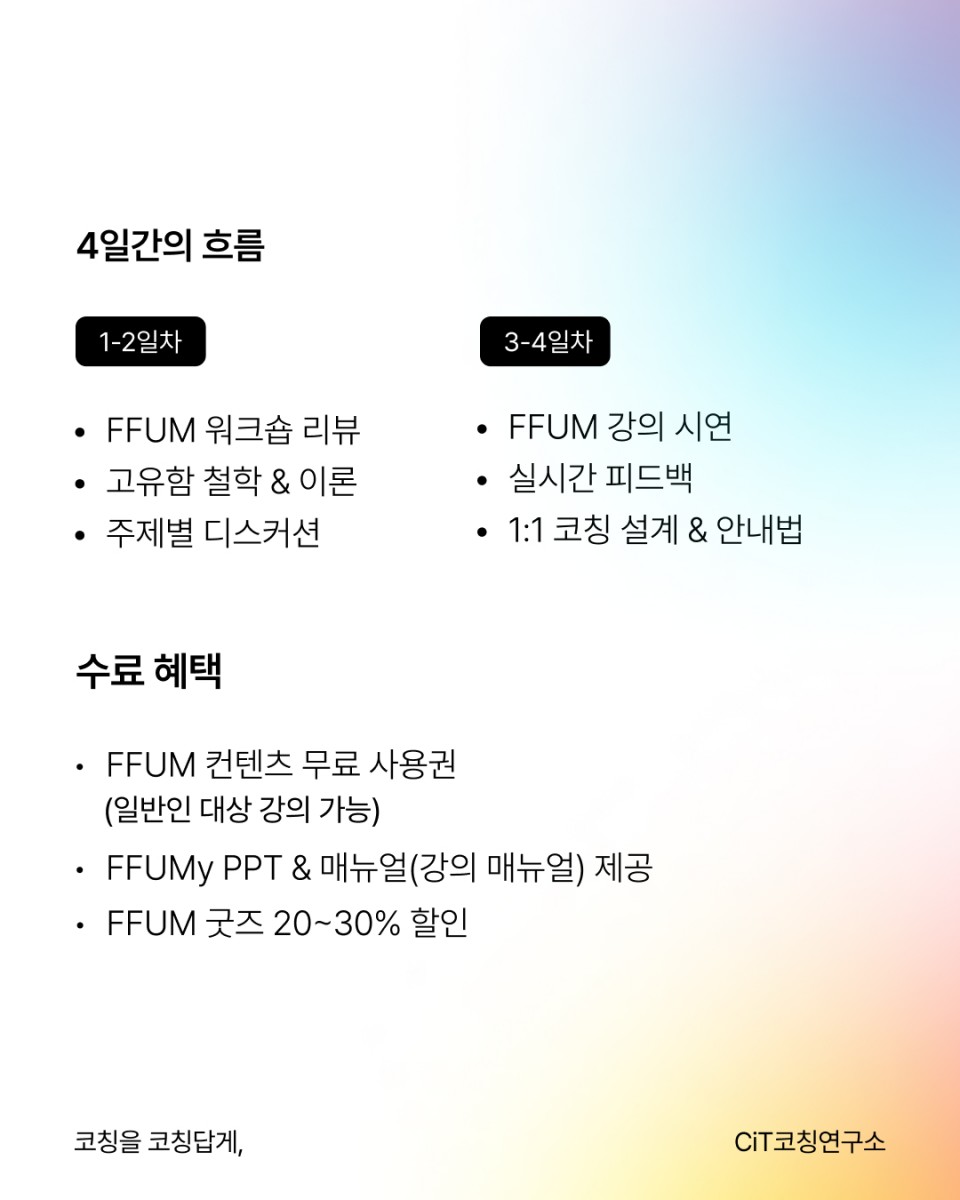 4일간의 흐름

1-2일차

• FFUM 워크숍 리뷰
• 고유함 철학 & 이론
• 주제별 디스커션

3-4일차

• FFUM 강의 시연
• 실시간 피드백
• 1:1 코칭 설계 & 안내법

수료 혜택

• FFUM 컨텐츠 무료 사용권 (일반인 대상 강의 가능)
• FFUMy PPT & 매뉴얼(강의 매뉴얼) 제공
• FFUM 굿즈 20~30% 할인

코칭을 코칭답게,

CiT코칭연구소